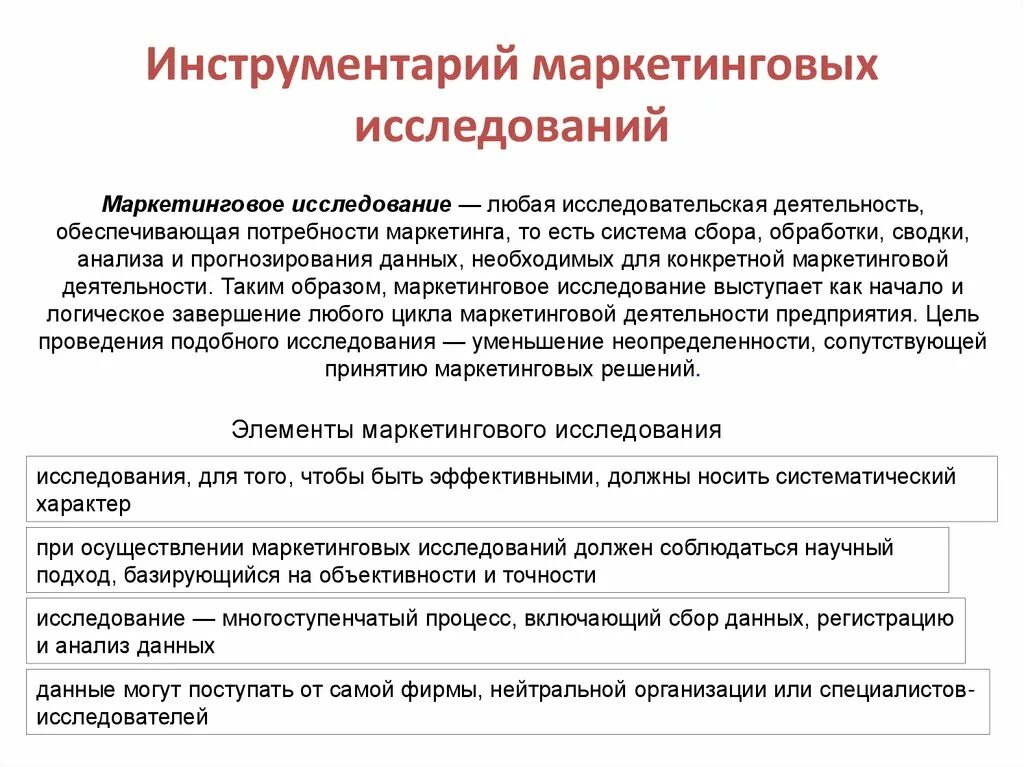 Инструментарий маркетинговых исследований

Маркетинговое исследование — любая исследовательская деятельность, обеспечивающая потребности маркетинга, то есть система сбора, обработки, сводки, анализа и прогнозирования данных, необходимых для конкретной маркетинговой деятельности. Таким образом, маркетинговое исследование выступает как начало и логическое завершение любого цикла маркетинговой деятельности предприятия. Цель проведения подобного исследования — уменьшение неопределенности, сопутствующей принятию маркетинговых решений.

Элементы маркетингового исследования

исследования, для того, чтобы быть эффективными, должны носить систематический характер

при осуществлении маркетинговых исследований должен соблюдаться научный подход, базирующийся на объективности и точности

исследование — многоступенчатый процесс, включающий сбор данных, регистрацию и анализ данных

данные могут поступать от самой фирмы, нейтральной организации или специалистов-исследователей